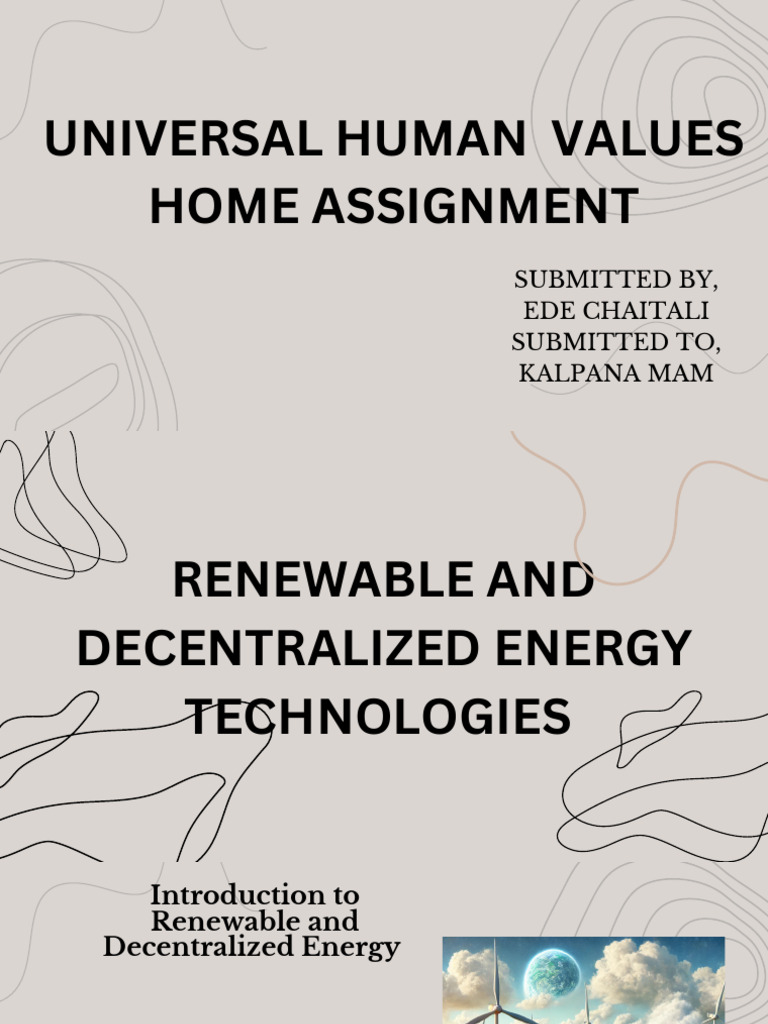 UNIVERSAL HUMAN VALUES HOME ASSIGNMENT

SUBMITTED BY,
EDE CHAITALI
SUBMITTED TO,
KALPANA MAM

RENEWABLE AND DECENTRALIZED ENERGY TECHNOLOGIES

Introduction to Renewable and Decentralized Energy